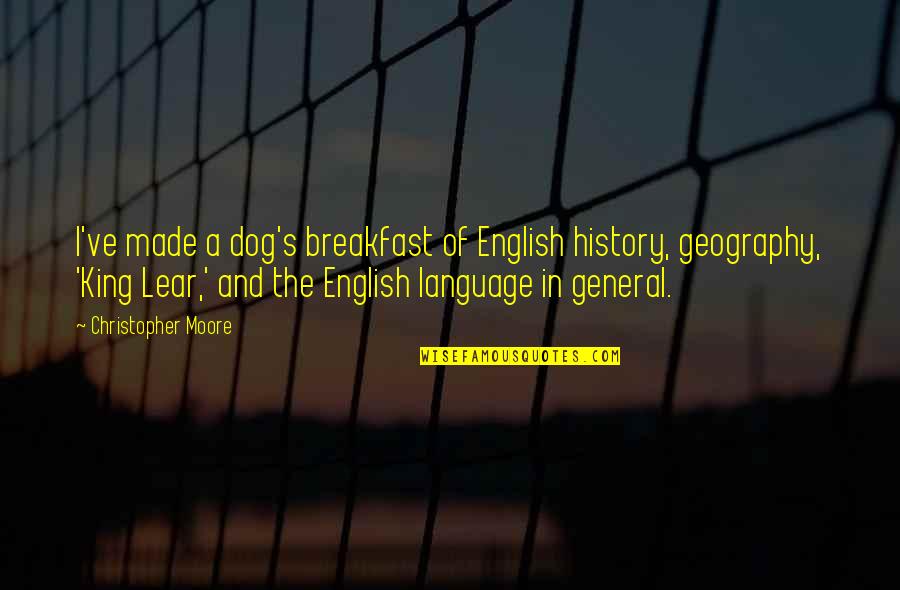 I've made a dog's breakfast of English history, geography, 'King Lear,' and the English language in general.

~ Christopher Moore

WISEFAMOUSQUOTES.COM